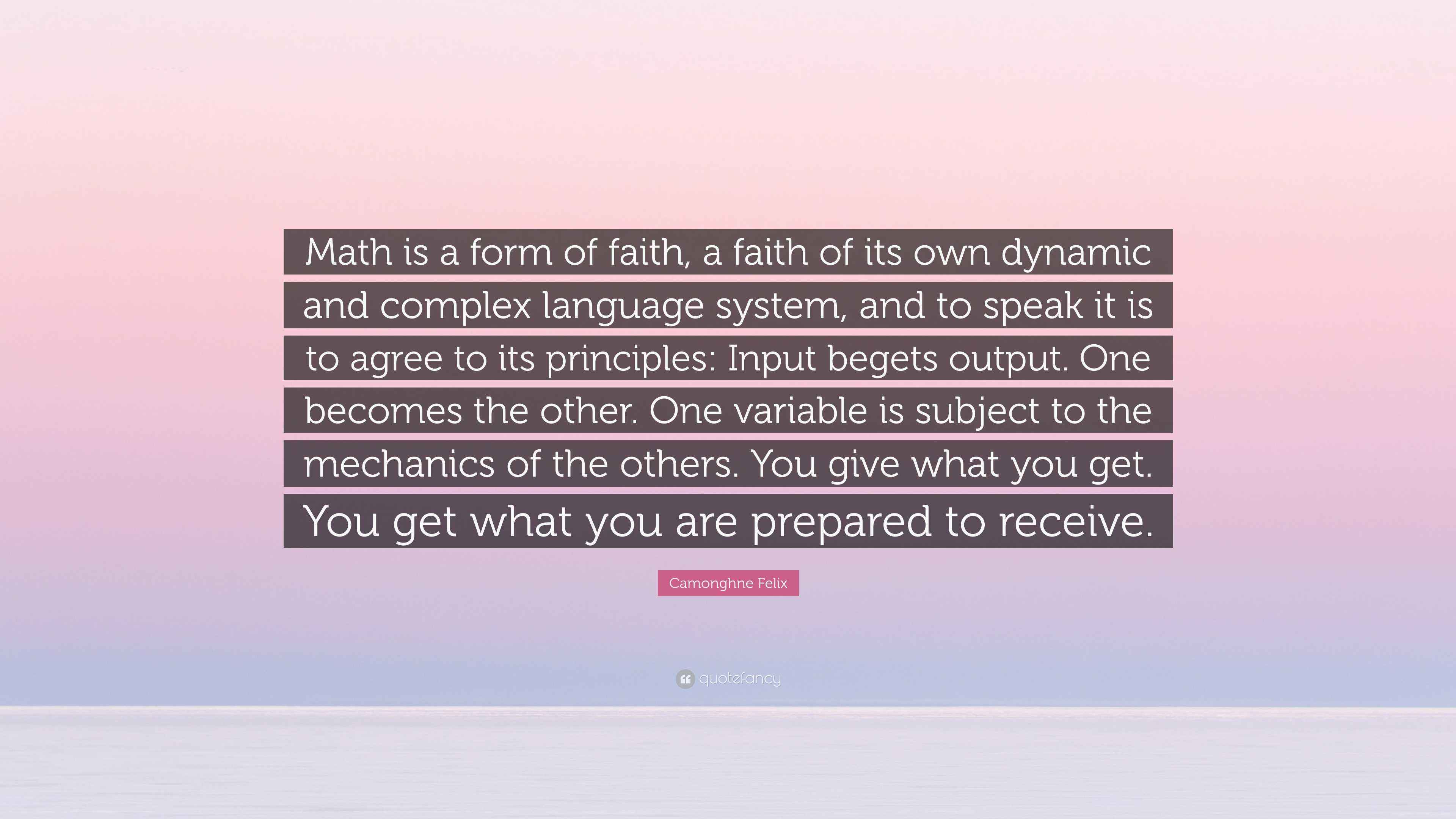 Math is a form of faith, a faith of its own dynamic and complex language system, and to speak it is to agree to its principles: Input begets output. One becomes the other. One variable is subject to the mechanics of the others. You give what you get. You get what you are prepared to receive.

Camonghne Felix

quotefancy